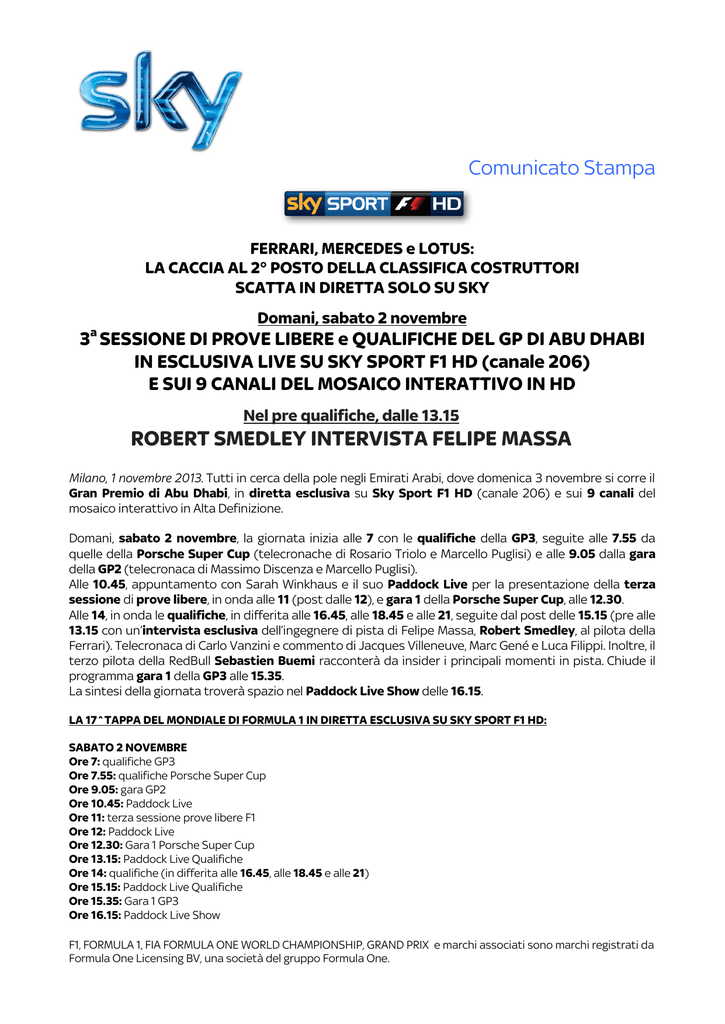 sky

Comunicato Stampa

sky SPORT F1 HD

FERRARI, MERCEDES e LOTUS:
LA CACCIA AL 2° POSTO DELLA CLASSIFICA COSTRUTTORI
SCATTA IN DIRETTA SOLO SU SKY

Domani, sabato 2 novembre
3ª SESSIONE DI PROVE LIBERE e QUALIFICHE DEL GP DI ABU DHABI
IN ESCLUSIVA LIVE SU SKY SPORT F1 HD (canale 206)
E SUI 9 CANALI DEL MOSAICO INTERATTIVO IN HD

Nel pre qualifiche, dalle 13.15
ROBERT SMEDLEY INTERVISTA FELIPE MASSA

Milano, 1 novembre 2013. Tutti in cerca della pole negli Emirati Arabi, dove domenica 3 novembre si corre il Gran Premio di Abu Dhabi, in diretta esclusiva su Sky Sport F1 HD (canale 206) e sui 9 canali del mosaico interattivo in Alta Definizione.

Domani, sabato 2 novembre, la giornata inizia alle 7 con le qualifiche della GP3, seguite alle 7.55 da quelle della Porsche Super Cup (telecronache di Rosario Triolo e Marcello Puglisi) e alle 9.05 dalla gara della GP2 (telecronaca di Massimo Discenza e Marcello Puglisi).
Alle 10.45, appuntamento con Sarah Winkhaus e il suo Paddock Live per la presentazione della terza sessione di prove libere, in onda alle 11 (post dalle 12), e gara 1 della Porsche Super Cup, alle 12.30.
Alle 14, in onda le qualifiche, in differita alle 16.45, alle 18.45 e alle 21, seguite dal post delle 15.15 (pre alle 13.15 con un'intervista esclusiva dell'ingegnere di pista di Felipe Massa, Robert Smedley, al pilota della Ferrari). Telecronaca di Carlo Vanzini e commento di Jacques Villeneuve, Marc Gené e Luca Filippi. Inoltre, il terzo pilota della RedBull Sebastien Buemi racconterà da insider i principali momenti in pista. Chiude il programma gara 1 della GP3 alle 15.35.
La sintesi della giornata troverà spazio nel Paddock Live Show delle 16.15.

LA 17^ TAPPA DEL MONDIALE DI FORMULA 1 IN DIRETTA ESCLUSIVA SU SKY SPORT F1 HD:

SABATO 2 NOVEMBRE
Ore 7: qualifiche GP3
Ore 7.55: qualifiche Porsche Super Cup
Ore 9.05: gara GP2
Ore 10.45: Paddock Live
Ore 11: terza sessione prove libere F1
Ore 12: Paddock Live
Ore 12.30: Gara 1 Porsche Super Cup
Ore 13.15: Paddock Live Qualifiche
Ore 14: qualifiche (in differita alle 16.45, alle 18.45 e alle 21)
Ore 15.15: Paddock Live Qualifiche
Ore 15.35: Gara 1 GP3
Ore 16.15: Paddock Live Show

F1, FORMULA 1, FIA FORMULA ONE WORLD CHAMPIONSHIP, GRAND PRIX e marchi associati sono marchi registrati da Formula One Licensing BV, una società del gruppo Formula One.